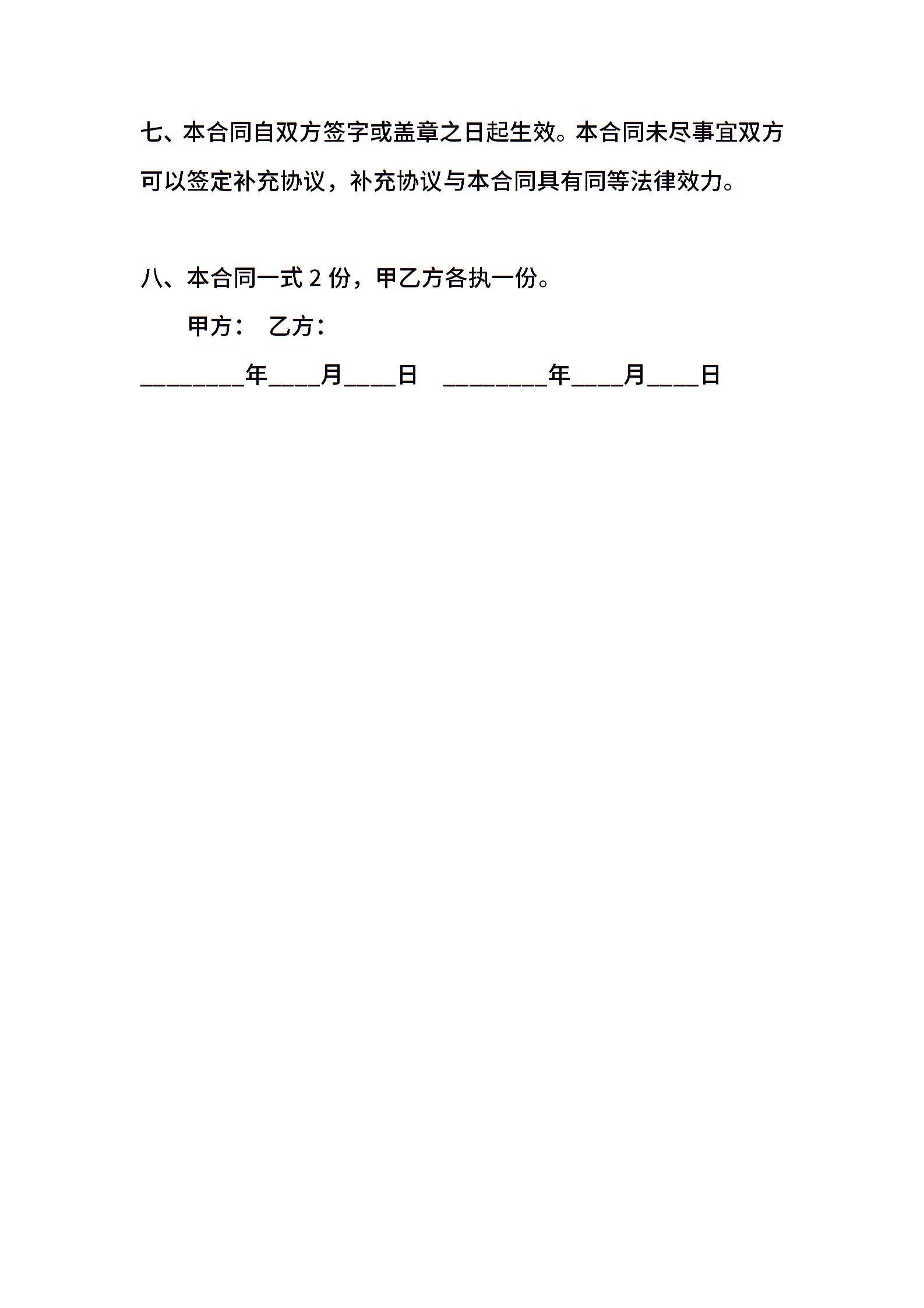 七、本合同自双方签字或盖章之日起生效。本合同未尽事宜双方可以签定补充协议，补充协议与本合同具有同等法律效力。

八、本合同一式2份，甲乙方各执一份。

甲方： 乙方：

____年____月____日 ____年____月____日